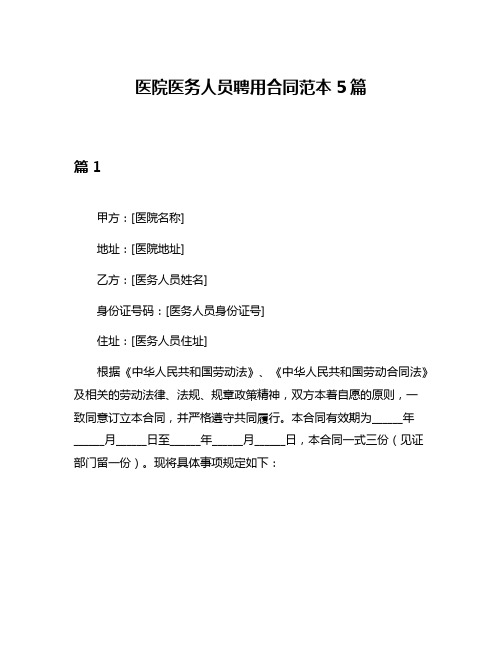 医院医务人员聘用合同范本 5 篇

篇 1

甲方：[医院名称]

地址：[医院地址]

乙方：[医务人员姓名]

身份证号码：[医务人员身份证号]

住址：[医务人员住址]

根据《中华人民共和国劳动法》、《中华人民共和国劳动合同法》及相关的劳动法律、法规、规章政策精神，双方本着自愿的原则，一致同意订立本合同，并严格遵守共同履行。本合同有效期为_____年_____月_____日至_____年_____月_____日，本合同一式三份（见证部门留一份）。现将具体事项规定如下：